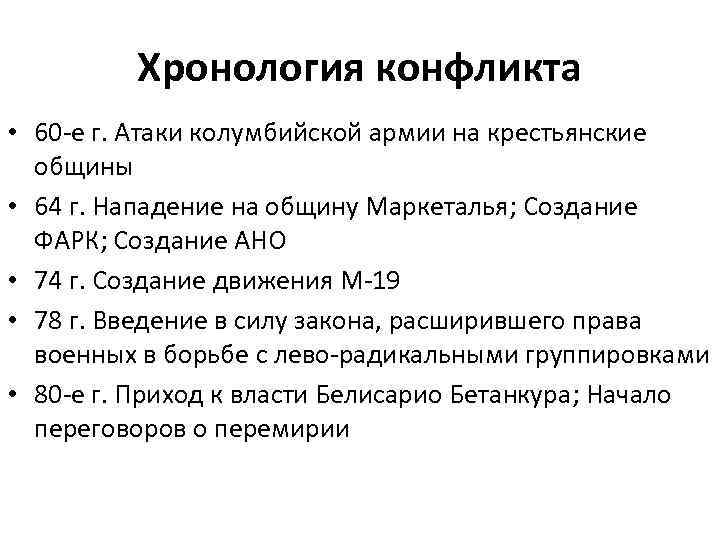 Хронология конфликта

• 60-е г. Атаки колумбийской армии на крестьянские общины
• 64 г. Нападение на общину Маркеталья; Создание ФАРК; Создание АНО
• 74 г. Создание движения М-19
• 78 г. Введение в силу закона, расширившего права военных в борьбе с лево-радикальными группировками
• 80-е г. Приход к власти Белисарио Бетанкура; Начало переговоров о перемирии